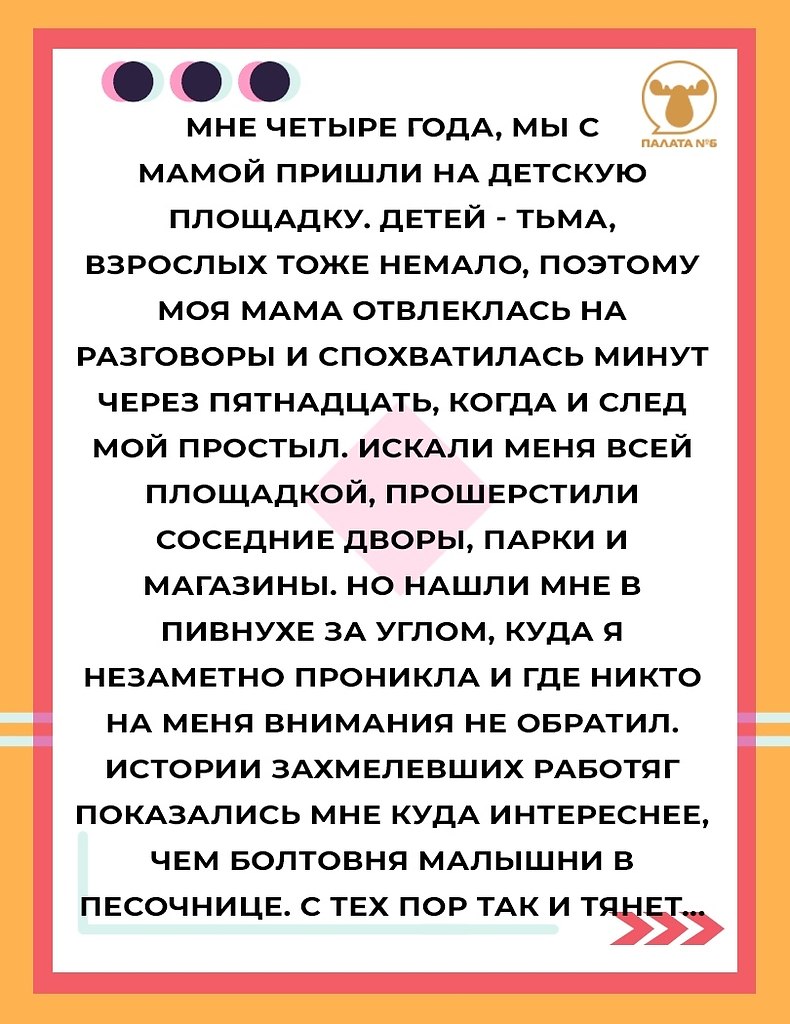 ПАЛАТА №6

МНЕ ЧЕТЫРЕ ГОДА, МЫ С МАМОЙ ПРИШЛИ НА ДЕТСКУЮ ПЛОЩАДКУ. ДЕТЕЙ - ТЬМА, ВЗРОСЛЫХ ТОЖЕ НЕМАЛО, ПОЭТОМУ МОЯ МАМА ОТВЛЕКЛАСЬ НА РАЗГОВОРЫ И СПОХВАТИЛАСЬ МИНУТ ЧЕРЕЗ ПЯТНАДЦАТЬ, КОГДА И СЛЕД МОЙ ПРОСТЫЛ. ИСКАЛИ МЕНЯ ВСЕЙ ПЛОЩАДКОЙ, ПРОШЕРСТИЛИ СОСЕДНИЕ ДВОРЫ, ПАРКИ И МАГАЗИНЫ. НО НАШЛИ МНЕ В ПИВНУХЕ ЗА УГЛОМ, КУДА Я НЕЗАМЕТНО ПРОНИКЛА И ГДЕ НИКТО НА МЕНЯ ВНИМАНИЯ НЕ ОБРАТИЛ. ИСТОРИИ ЗАХМЕЛЕВШИХ РАБОТЯГ ПОКАЗАЛИСЬ МНЕ КУДА ИНТЕРЕСНЕЕ, ЧЕМ БОЛТОВНЯ МАЛЫШНИ В ПЕСОЧНИЦЕ. С ТЕХ ПОР ТАК И ТЯНЕТ...